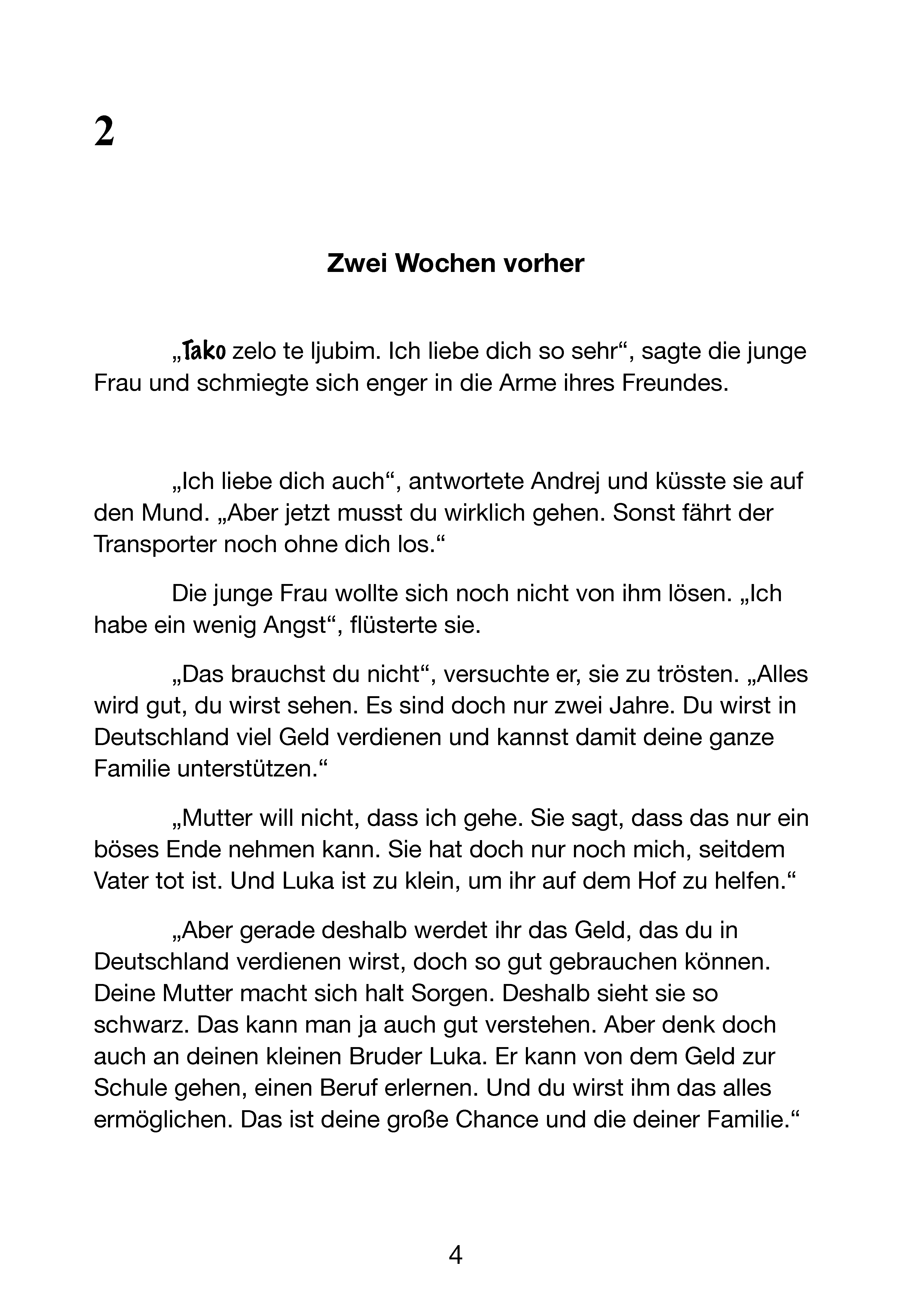 2

Zwei Wochen vorher

„Tako zelo te ljubim. Ich liebe dich so sehr“, sagte die junge Frau und schmiegte sich enger in die Arme ihres Freundes.

„Ich liebe dich auch“, antwortete Andrej und küsste sie auf den Mund. „Aber jetzt musst du wirklich gehen. Sonst fährt der Transporter noch ohne dich los.“

Die junge Frau wollte sich noch nicht von ihm lösen. „Ich habe ein wenig Angst“, flüsterte sie.

„Das brauchst du nicht“, versuchte er, sie zu trösten. „Alles wird gut, du wirst sehen. Es sind doch nur zwei Jahre. Du wirst in Deutschland viel Geld verdienen und kannst damit deine ganze Familie unterstützen.“

„Mutter will nicht, dass ich gehe. Sie sagt, dass das nur ein böses Ende nehmen kann. Sie hat doch nur noch mich, seitdem Vater tot ist. Und Luka ist zu klein, um ihr auf dem Hof zu helfen.“

„Aber gerade deshalb werdet ihr das Geld, das du in Deutschland verdienen wirst, doch so gut gebrauchen können. Deine Mutter macht sich halt Sorgen. Deshalb sieht sie so schwarz. Das kann man ja auch gut verstehen. Aber denk doch auch an deinen kleinen Bruder Luka. Er kann von dem Geld zur Schule gehen, einen Beruf erlernen. Und du wirst ihm das alles ermöglichen. Das ist deine große Chance und die deiner Familie.“

4